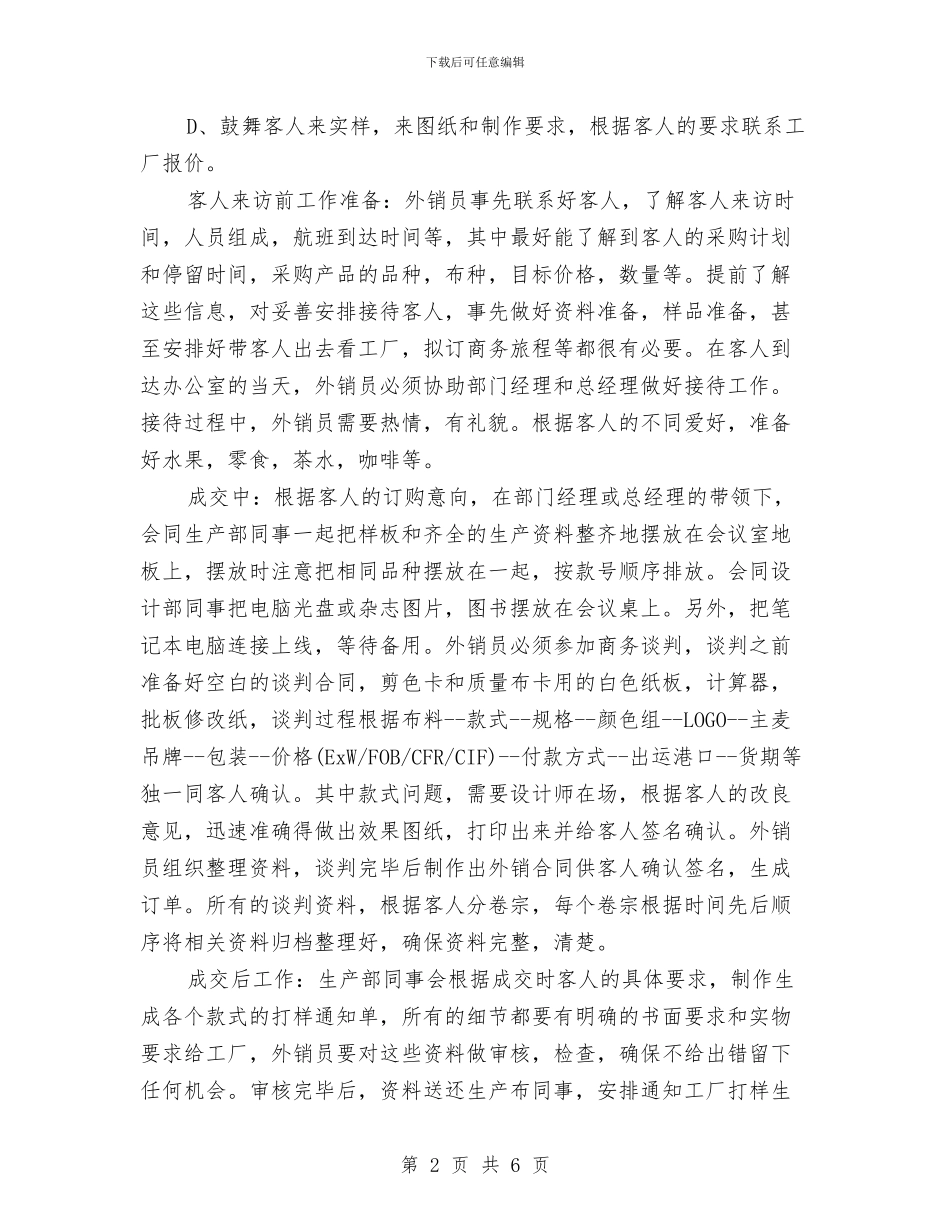 下载后可任意编辑

D、鼓舞客人来实样，来图纸和制作要求，根据客人的要求联系工厂报价。

客人来访前工作准备：外销员事先联系好客人，了解客人来访时间，人员组成，航班到达时间等，其中最好能了解到客人的采购计划和停留时间，采购产品的品种，布种，目标价格，数量等。提前了解这些信息，对妥善安排接待客人，事先做好资料准备，样品准备，甚至安排好带客人出去看工厂，拟订商务旅程等都很有必要。在客人到达办公室的当天，外销员必须协助部门经理和总经理做好接待工作。接待过程中，外销员需要热情，有礼貌。根据客人的不同爱好，准备好水果，零食，茶水，咖啡等。

成交中：根据客人的订购意向，在部门经理或总经理的带领下，会同生产部同事一起把样板和齐全的生产资料整齐地摆放在会议室地板上，摆放时注意把相同品种摆放在一起，按款号顺序排放。会同设计部同事把电脑光盘或杂志图片，图书摆放在会议桌上。另外，把笔记本电脑连接上线，等待备用。外销员必须参加商务谈判，谈判之前准备好空白的谈判合同，剪色卡和质量布卡用的白色纸板，计算器，批板修改纸，谈判过程根据布料--款式--规格--颜色组--LOGO--主麦吊牌--包装--价格(ExW/FOB/CFR/CIF)--付款方式--出运港口--货期等独一同客人确认。其中款式问题，需要设计师在场，根据客人的改良意见，迅速准确得做出效果图纸，打印出来并给客人签名确认。外销员组织整理资料，谈判完毕后制作出外销合同供客人确认签名，生成订单。所有的谈判资料，根据客人分卷宗，每个卷宗根据时间先后顺序将相关资料归档整理好，确保资料完整，清楚。

成交后工作：生产部同事会根据成交时客人的具体要求，制作生成各个款式的打样通知单，所有的细节都要有明确的书面要求和实物要求给工厂，外销员要对这些资料做审核，检查，确保不给出错留下任何机会。审核完毕后，资料送还生产布同事，安排通知工厂打样生

第 2 页 共 6 页